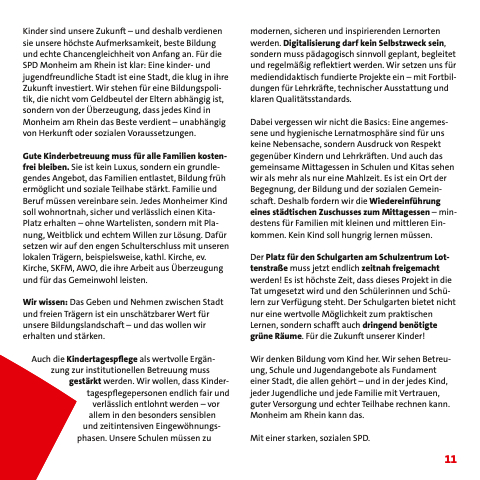 Kinder sind unsere Zukunft – und deshalb verdienen sie unsere höchste Aufmerksamkeit, beste Bildung und echte Chancengleichheit von Anfang an. Für die SPD Monheim am Rhein ist klar: Eine kinder- und jugendfreundliche Stadt ist eine Stadt, die klug in ihre Zukunft investiert. Wir stehen für eine Bildungspolitik, die nicht vom Geldbeutel der Eltern abhängig ist, sondern von der Überzeugung, dass jedes Kind in Monheim am Rhein das Beste verdient – unabhängig von Herkunft oder sozialen Voraussetzungen.

Gute Kinderbetreuung muss für alle Familien kostenfrei bleiben. Sie ist kein Luxus, sondern ein grundlegendes Angebot, das Familien entlastet, Bildung früh ermöglicht und soziale Teilhabe stärkt. Familie und Beruf müssen vereinbare sein. Jedes Monheimer Kind soll wohnortnah, sicher und verlässlich einen Kita-Platz erhalten – ohne Wartelisten, sondern mit Planung, Weitblick und echtem Willen zur Lösung. Dafür setzen wir auf den engen Schulterschluss mit unseren lokalen Trägern, beispielsweise, kathl. Kirche, ev. Kirche, SKFM, AWO, die ihre Arbeit aus Überzeugung und für das Gemeinwohl leisten.

Wir wissen: Das Geben und Nehmen zwischen Stadt und freien Trägern ist ein unschätzbarer Wert für unsere Bildungslandschaft – und das wollen wir erhalten und stärken.

Auch die Kindertagespflege als wertvolle Ergänzung zur institutionellen Betreuung muss gestärkt werden. Wir wollen, dass Kindertagespflegepersonen endlich fair und verlässlich entlohnt werden – vor allem in den besonders sensiblen und zeitintensiven Eingewöhnungsphasen. Unsere Schulen müssen zu modernen, sicheren und inspirierenden Lernorten werden. Digitalisierung darf kein Selbstzweck sein, sondern muss pädagogisch sinnvoll geplant, begleitet und regelmäßig reflektiert werden. Wir setzen uns für mediendidaktisch fundierte Projekte ein – mit Fortbildungen für Lehrkräfte, technischer Ausstattung und klaren Qualitätsstandards.

Dabei vergessen wir nicht die Basics: Eine angemessene und hygienische Lernatmosphäre sind für uns keine Nebensache, sondern Ausdruck von Respekt gegenüber Kindern und Lehrkräften. Und auch das gemeinsame Mittagessen in Schulen und Kitas sehen wir als mehr als nur eine Mahlzeit. Es ist ein Ort der Begegnung, der Bildung und der sozialen Gemeinschaft. Deshalb fordern wir die Wiedereinführung eines städtischen Zuschusses zum Mittagessen – mindestens für Familien mit kleinen und mittleren Einkommen. Kein Kind soll hungrig lernen müssen.

Der Platz für den Schulgarten am Schulzentrum Lottenstraße muss jetzt endlich zeitnah freigemacht werden! Es ist höchste Zeit, dass dieses Projekt in die Tat umgesetzt wird und den Schülerinnen und Schülern zur Verfügung steht. Der Schulgarten bietet nicht nur eine wertvolle Möglichkeit zum praktischen Lernen, sondern schafft auch dringend benötigte grüne Räume. Für die Zukunft unserer Kinder!

Wir denken Bildung vom Kind her. Wir sehen Betreuung, Schule und Jugendangebote als Fundament einer Stadt, die allen gehört – und in der jedes Kind, jeder Jugendliche und jede Familie mit Vertrauen, guter Versorgung und echter Teilhabe rechnen kann. Monheim am Rhein kann das.

Mit einer starken, sozialen SPD.

11